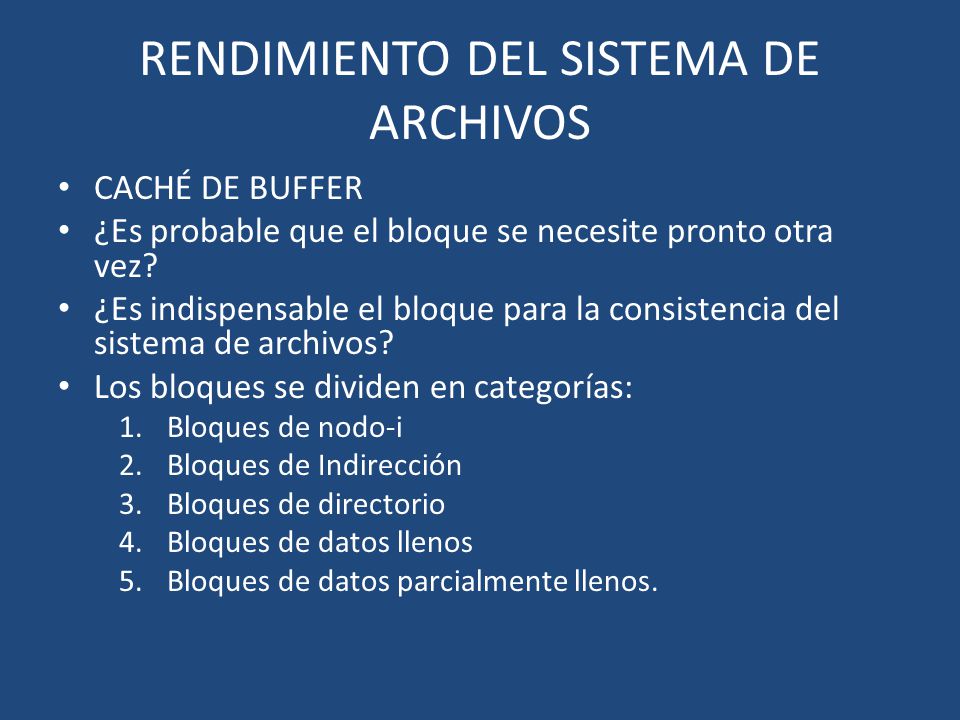 RENDIMIENTO DEL SISTEMA DE ARCHIVOS

• CACHÉ DE BUFFER
• ¿Es probable que el bloque se necesite pronto otra vez?
• ¿Es indispensable el bloque para la consistencia del sistema de archivos?
• Los bloques se dividen en categorías:
1. Bloques de nodo-i
2. Bloques de Indirección
3. Bloques de directorio
4. Bloques de datos llenos
5. Bloques de datos parcialmente llenos.